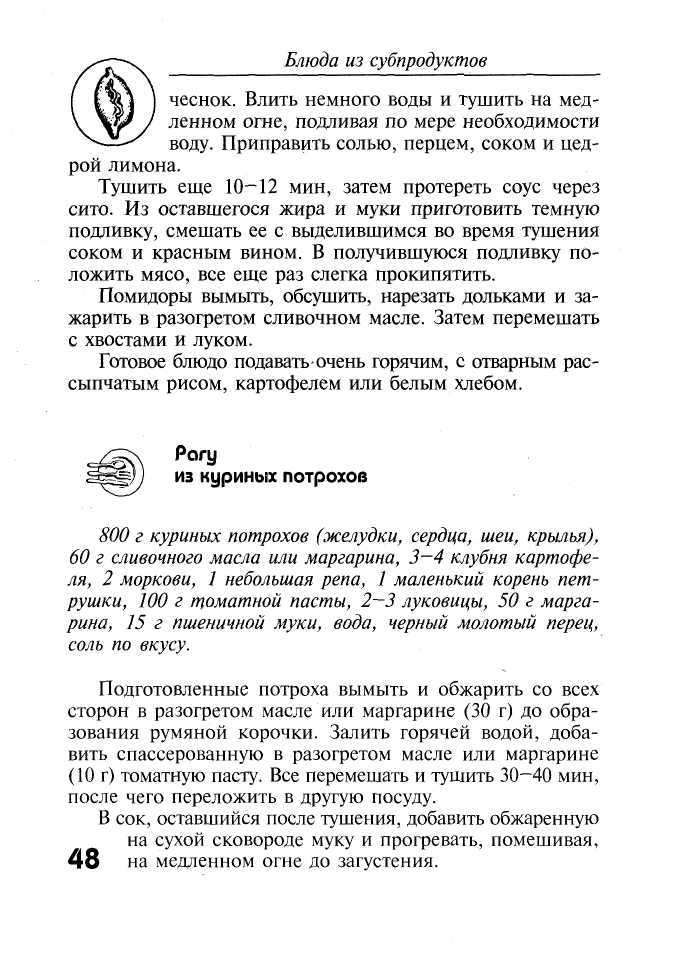 Блюда из субпродуктов

чеснок. Влить немного воды и тушить на медленном огне, подливая по мере необходимости воду. Приправить солью, перцем, соком и цедрой лимона.

Тушить еще 10–12 мин, затем протереть соус через сито. Из оставшегося жира и муки приготовить темную подливку, смешать ее с выделившимся во время тушения соком и красным вином. В получившуюся подливку положить мясо, все еще раз слегка прокипятить.

Помидоры вымыть, обсушить, нарезать дольками и зажарить в разогретом сливочном масле. Затем перемешать с хвостами и луком.

Готовое блюдо подавать очень горячим, с отварным рассыпчатым рисом, картофелем или белым хлебом.

Рагу
из куриных потрохов

800 г куриных потрохов (желудки, сердца, шеи, крылья), 60 г сливочного масла или маргарина, 3–4 клубня картофеля, 2 моркови, 1 небольшая репа, 1 маленький корень петрушки, 100 г томатной пасты, 2–3 луковицы, 50 г маргарина, 15 г пшеничной муки, вода, черный молотый перец, соль по вкусу.

Подготовленные потроха вымыть и обжарить со всех сторон в разогретом масле или маргарине (30 г) до образования румяной корочки. Залить горячей водой, добавить спассерованную в разогретом масле или маргарине (10 г) томатную пасту. Все перемешать и тушить 30–40 мин, после чего переложить в другую посуду.

В сок, оставшийся после тушения, добавить обжаренную на сухой сковороде муку и прогревать, помешивая, на медленном огне до загустения.

48